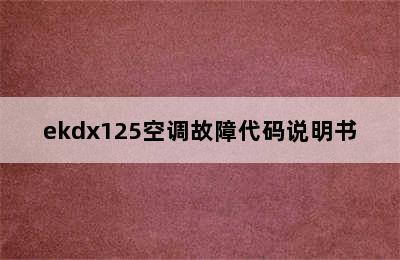 ekdx125空调故障代码说明书